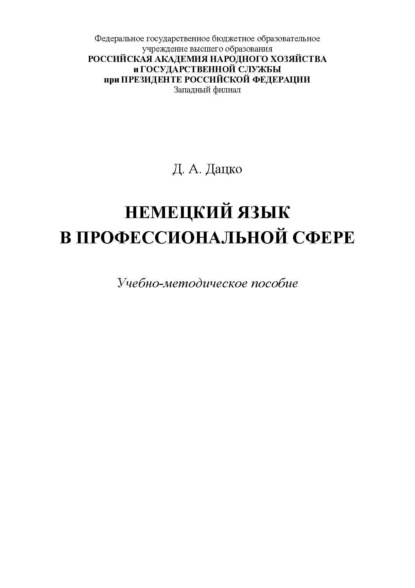 Федеральное государственное бюджетное образовательное учреждение высшего образования
РОССИЙСКАЯ АКАДЕМИЯ НАРОДНОГО ХОЗЯЙСТВА
и ГОСУДАРСТВЕННОЙ СЛУЖБЫ
при ПРЕЗИДЕНТЕ РОССИЙСКОЙ ФЕДЕРАЦИИ
Западный филиал

Д. А. Дацко

НЕМЕЦКИЙ ЯЗЫК
В ПРОФЕССИОНАЛЬНОЙ СФЕРЕ

Учебно-методическое пособие